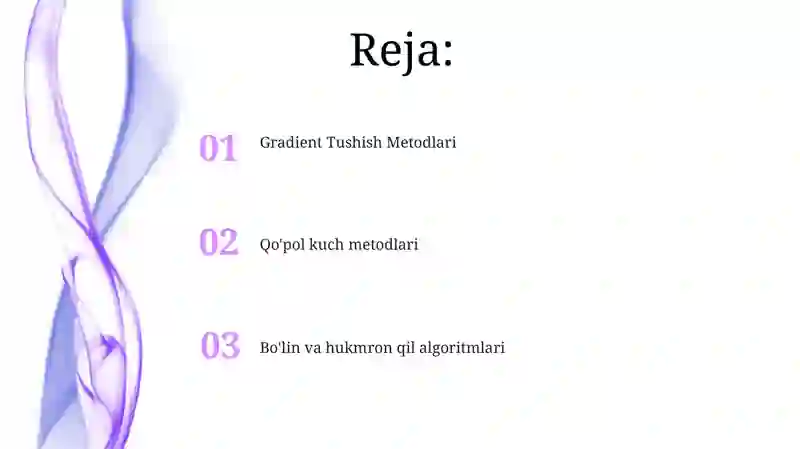 Reja:

01 Gradient Tushish Metodlari

02 Qo'pol kuch metodlari

03 Bo'lin va hukmron qil algoritmlari